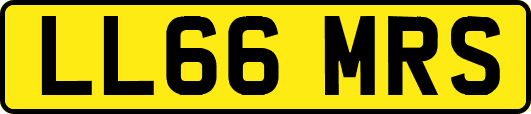 LL66 MRS